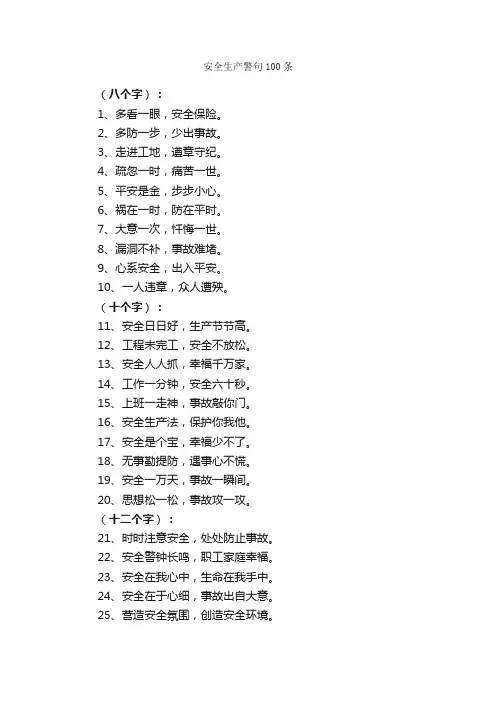 安全生产警句 100 条

（八个字）：

1、多看一眼，安全保险。

2、多防一步，少出事故。

3、走进工地，遵章守纪。

4、疏忽一时，痛苦一世。

5、平安是金，步步小心。

6、祸在一时，防在平时。

7、大意一次，忏悔一世。

8、漏洞不补，事故难堵。

9、心系安全，出入平安。

10、一人违章，众人遭殃。

（十个字）：

11、安全日日好，生产节节高。

12、工程未完工，安全不放松。

13、安全人人抓，幸福千万家。

14、工作一分钟，安全六十秒。

15、上班一走神，事故敲你门。

16、安全生产法，保护你我他。

17、安全是个宝，幸福少不了。

18、无事勤提防，遇事心不慌。

19、安全一万天，事故一瞬间。

20、思想松一松，事故攻一攻。

（十二个字）：

21、时时注意安全，处处防止事故。

22、安全警钟长鸣，职工家庭幸福。

23、安全在我心中，生命在我手中。

24、安全在于心细，事故出自大意。

25、营造安全氛围，创造安全环境。